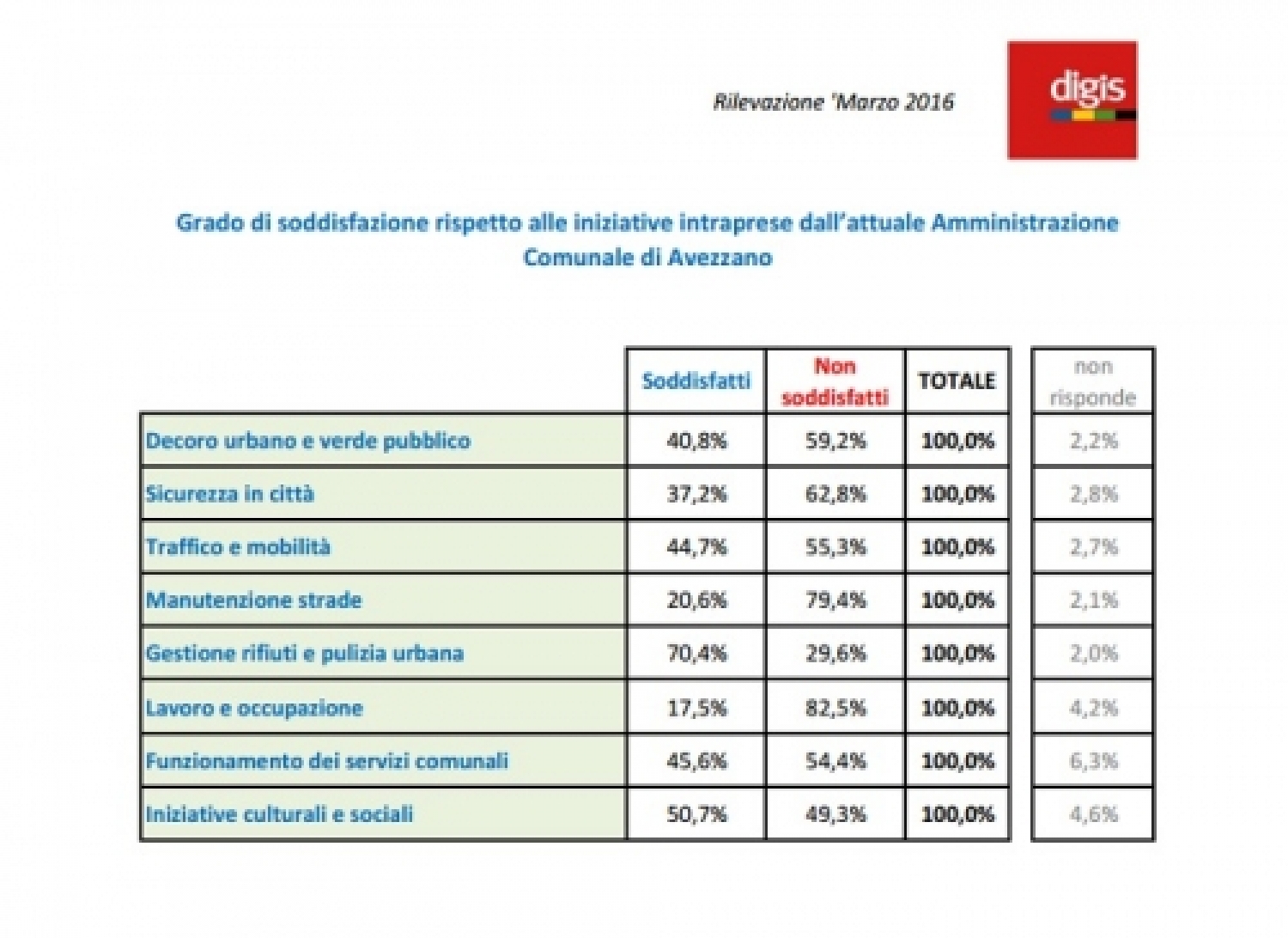 Rilevazione 'Marzo 2016

digis

Grado di soddisfazione rispetto alle iniziative intraprese dall'attuale Amministrazione Comunale di Avezzano

| | Soddisfatti | Non soddisfatti | TOTALE | non risponde |
|---|---|---|---|---|
| Decoro urbano e verde pubblico | 40,8% | 59,2% | 100,0% | 2,2% |
| Sicurezza in città | 37,2% | 62,8% | 100,0% | 2,8% |
| Traffico e mobilità | 44,7% | 55,3% | 100,0% | 2,7% |
| Manutenzione strade | 20,6% | 79,4% | 100,0% | 2,1% |
| Gestione rifiuti e pulizia urbana | 70,4% | 29,6% | 100,0% | 2,0% |
| Lavoro e occupazione | 17,5% | 82,5% | 100,0% | 4,2% |
| Funzionamento dei servizi comunali | 45,6% | 54,4% | 100,0% | 6,3% |
| Iniziative culturali e sociali | 50,7% | 49,3% | 100,0% | 4,6% |